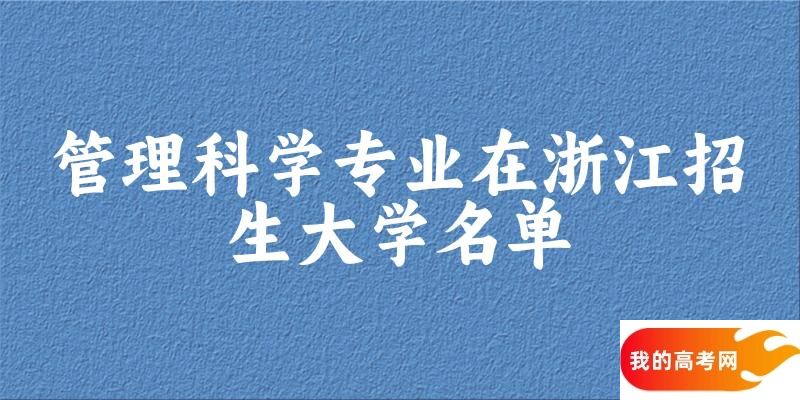 管理科学专业在浙江招生大学名单

我的高考网